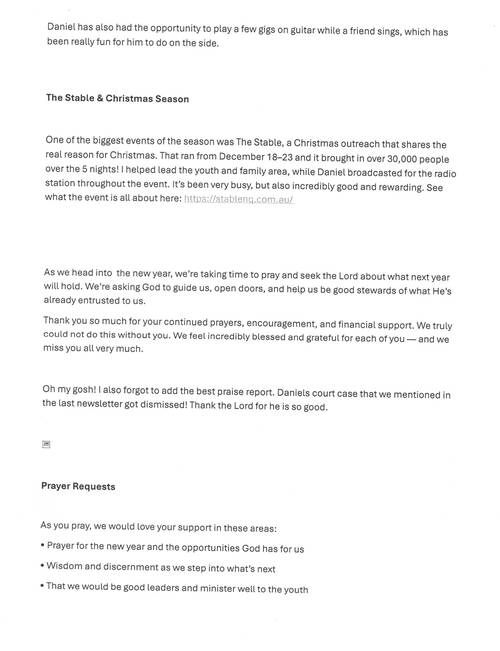 Daniel has also had the opportunity to play a few gigs on guitar while a friend sings, which has been really fun for him to do on the side.

The Stable & Christmas Season

One of the biggest events of the season was The Stable, a Christmas outreach that shares the real reason for Christmas. That ran from December 18–23 and it brought in over 30,000 people over the 5 nights! I helped lead the youth and family area, while Daniel broadcasted for the radio station throughout the event. It's been very busy, but also incredibly good and rewarding. See what the event is all about here: https://stablenq.com.au/

As we head into the new year, we're taking time to pray and seek the Lord about what next year will hold. We're asking God to guide us, open doors, and help us be good stewards of what He's already entrusted to us.

Thank you so much for your continued prayers, encouragement, and financial support. We truly could not do this without you. We feel incredibly blessed and grateful for each of you — and we miss you all very much.

Oh my gosh! I also forgot to add the best praise report. Daniels court case that we mentioned in the last newsletter got dismissed! Thank the Lord for he is so good.

Prayer Requests

As you pray, we would love your support in these areas:

• Prayer for the new year and the opportunities God has for us

• Wisdom and discernment as we step into what's next

• That we would be good leaders and minister well to the youth